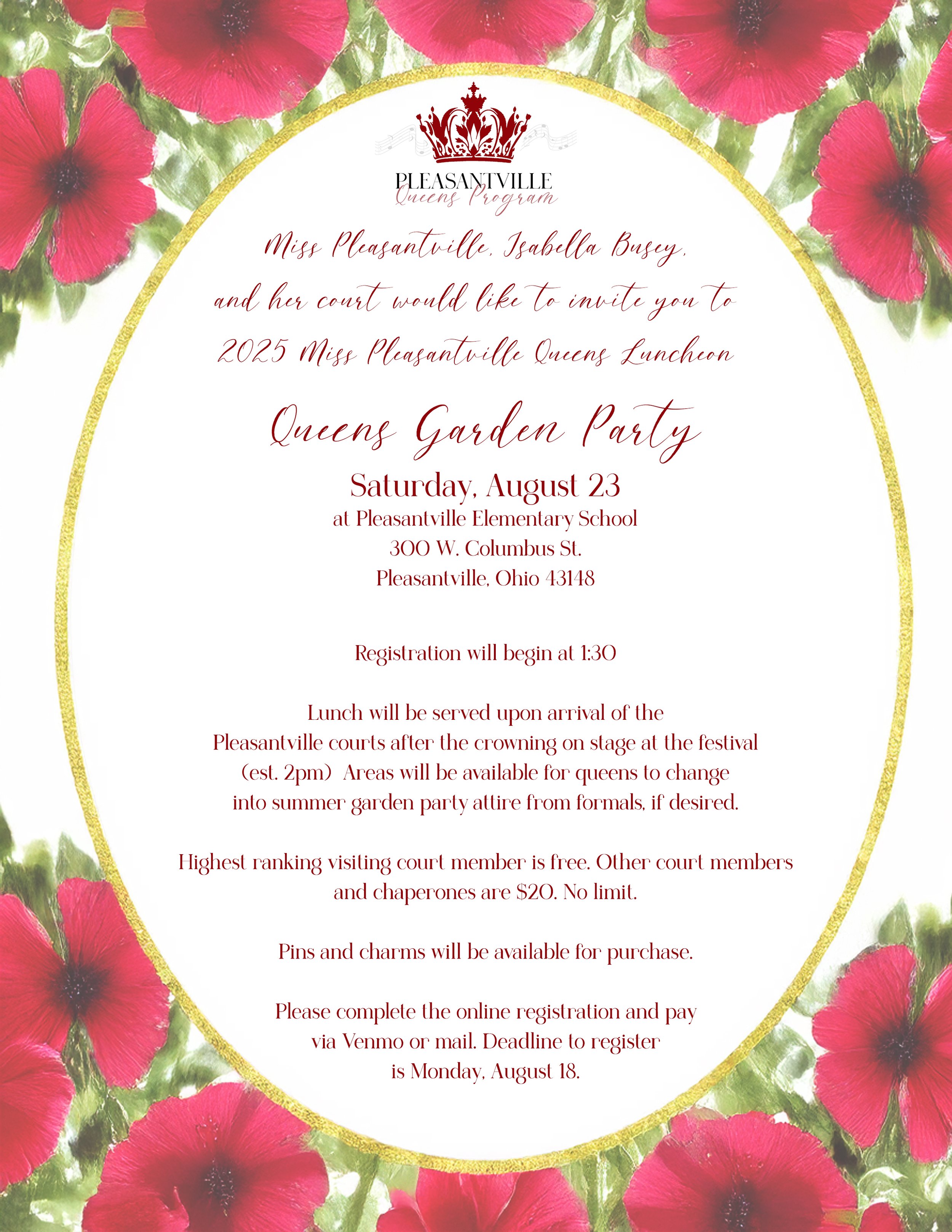 PLEASANTVILLE
Queens Program

Miss Pleasantville, Isabella Busey, and her court would like to invite you to 2025 Miss Pleasantville Queens Luncheon

Queens Garden Party

Saturday, August 23
at Pleasantville Elementary School
300 W. Columbus St.
Pleasantville, Ohio 43148

Registration will begin at 1:30

Lunch will be served upon arrival of the Pleasantville courts after the crowning on stage at the festival (est. 2pm) Areas will be available for queens to change into summer garden party attire from formals, if desired.

Highest ranking visiting court member is free. Other court members and chaperones are $20. No limit.

Pins and charms will be available for purchase.

Please complete the online registration and pay via Venmo or mail. Deadline to register is Monday, August 18.